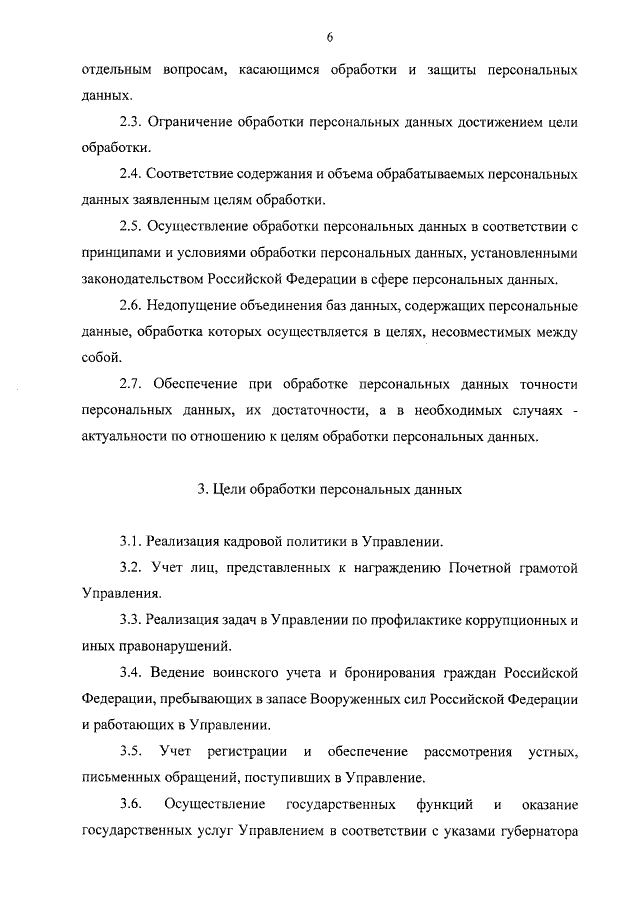 6

отдельным вопросам, касающимся обработки и защиты персональных данных.

2.3. Ограничение обработки персональных данных достижением цели обработки.

2.4. Соответствие содержания и объема обрабатываемых персональных данных заявленным целям обработки.

2.5. Осуществление обработки персональных данных в соответствии с принципами и условиями обработки персональных данных, установленными законодательством Российской Федерации в сфере персональных данных.

2.6. Недопущение объединения баз данных, содержащих персональные данные, обработка которых осуществляется в целях, несовместимых между собой.

2.7. Обеспечение при обработке персональных данных точности персональных данных, их достаточности, а в необходимых случаях - актуальности по отношению к целям обработки персональных данных.

3. Цели обработки персональных данных

3.1. Реализация кадровой политики в Управлении.

3.2. Учет лиц, представленных к награждению Почетной грамотой Управления.

3.3. Реализация задач в Управлении по профилактике коррупционных и иных правонарушений.

3.4. Ведение воинского учета и бронирования граждан Российской Федерации, пребывающих в запасе Вооруженных сил Российской Федерации и работающих в Управлении.

3.5. Учет регистрации и обеспечение рассмотрения устных, письменных обращений, поступивших в Управление.

3.6. Осуществление государственных функций и оказание государственных услуг Управлением в соответствии с указами губернатора